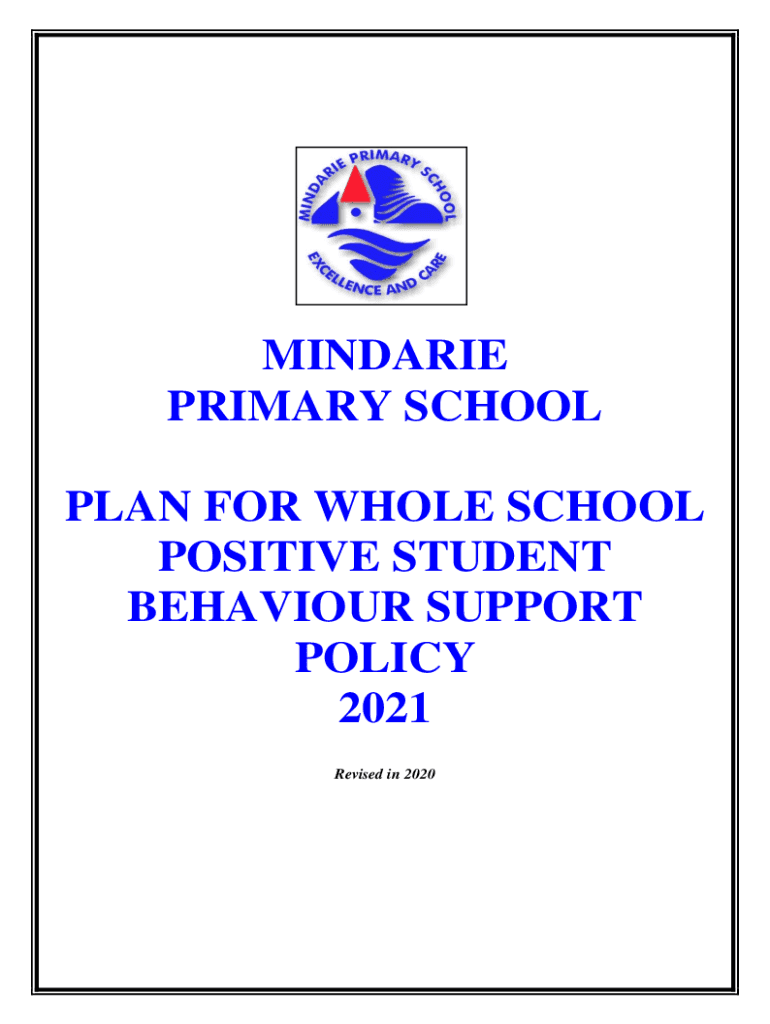 MINDARIE PRIMARY SCHOOL

EXCELLENCE AND CARE

MINDARIE PRIMARY SCHOOL

PLAN FOR WHOLE SCHOOL POSITIVE STUDENT BEHAVIOUR SUPPORT POLICY 2021

Revised in 2020